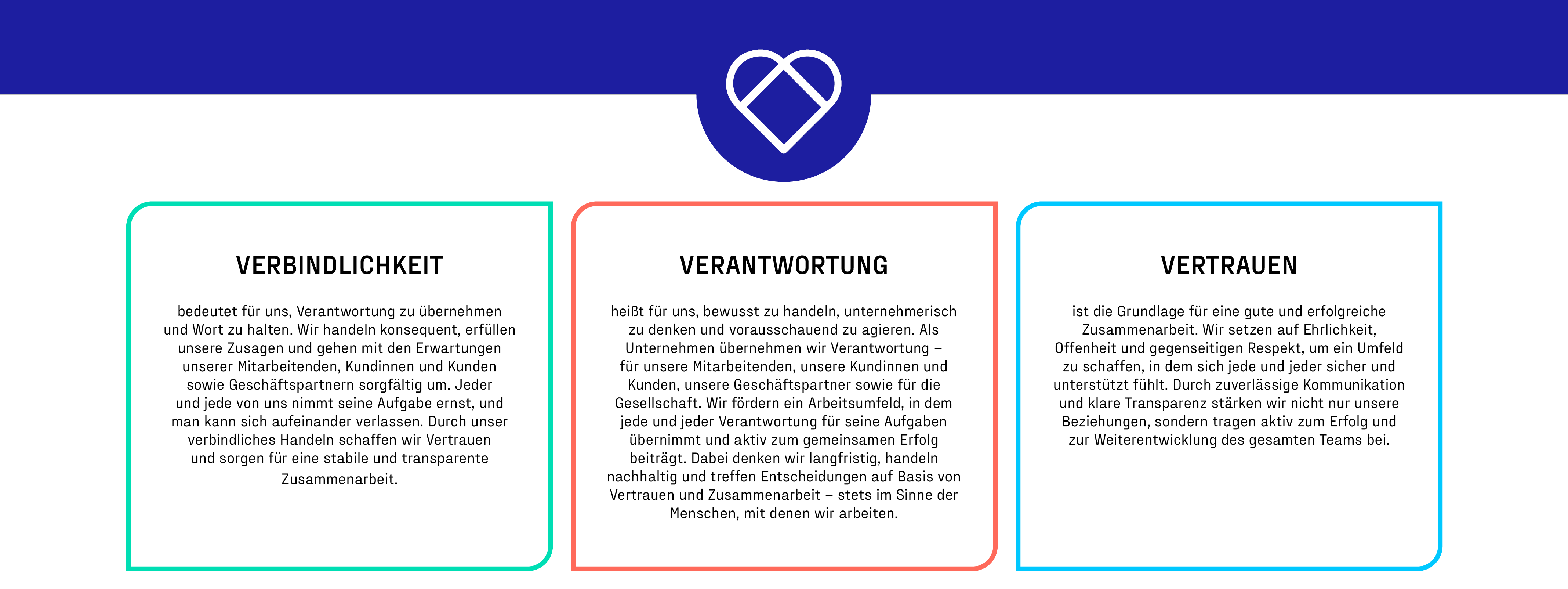 VERBINDLICHKEIT

bedeutet für uns, Verantwortung zu übernehmen und Wort zu halten. Wir handeln konsequent, erfüllen unsere Zusagen und gehen mit den Erwartungen unserer Mitarbeitenden, Kundinnen und Kunden sowie Geschäftspartnern sorgfältig um. Jeder und jede von uns nimmt seine Aufgabe ernst, und man kann sich aufeinander verlassen. Durch unser verbindliches Handeln schaffen wir Vertrauen und sorgen für eine stabile und transparente Zusammenarbeit.

VERANTWORTUNG

heißt für uns, bewusst zu handeln, unternehmerisch zu denken und vorausschauend zu agieren. Als Unternehmen übernehmen wir Verantwortung – für unsere Mitarbeitenden, unsere Kundinnen und Kunden, unsere Geschäftspartner sowie für die Gesellschaft. Wir fördern ein Arbeitsumfeld, in dem jede und jeder Verantwortung für seine Aufgaben übernimmt und aktiv zum gemeinsamen Erfolg beiträgt. Dabei denken wir langfristig, handeln nachhaltig und treffen Entscheidungen auf Basis von Vertrauen und Zusammenarbeit – stets im Sinne der Menschen, mit denen wir arbeiten.

VERTRAUEN

ist die Grundlage für eine gute und erfolgreiche Zusammenarbeit. Wir setzen auf Ehrlichkeit, Offenheit und gegenseitigen Respekt, um ein Umfeld zu schaffen, in dem sich jede und jeder sicher und unterstützt fühlt. Durch zuverlässige Kommunikation und klare Transparenz stärken wir nicht nur unsere Beziehungen, sondern tragen aktiv zum Erfolg und zur Weiterentwicklung des gesamten Teams bei.